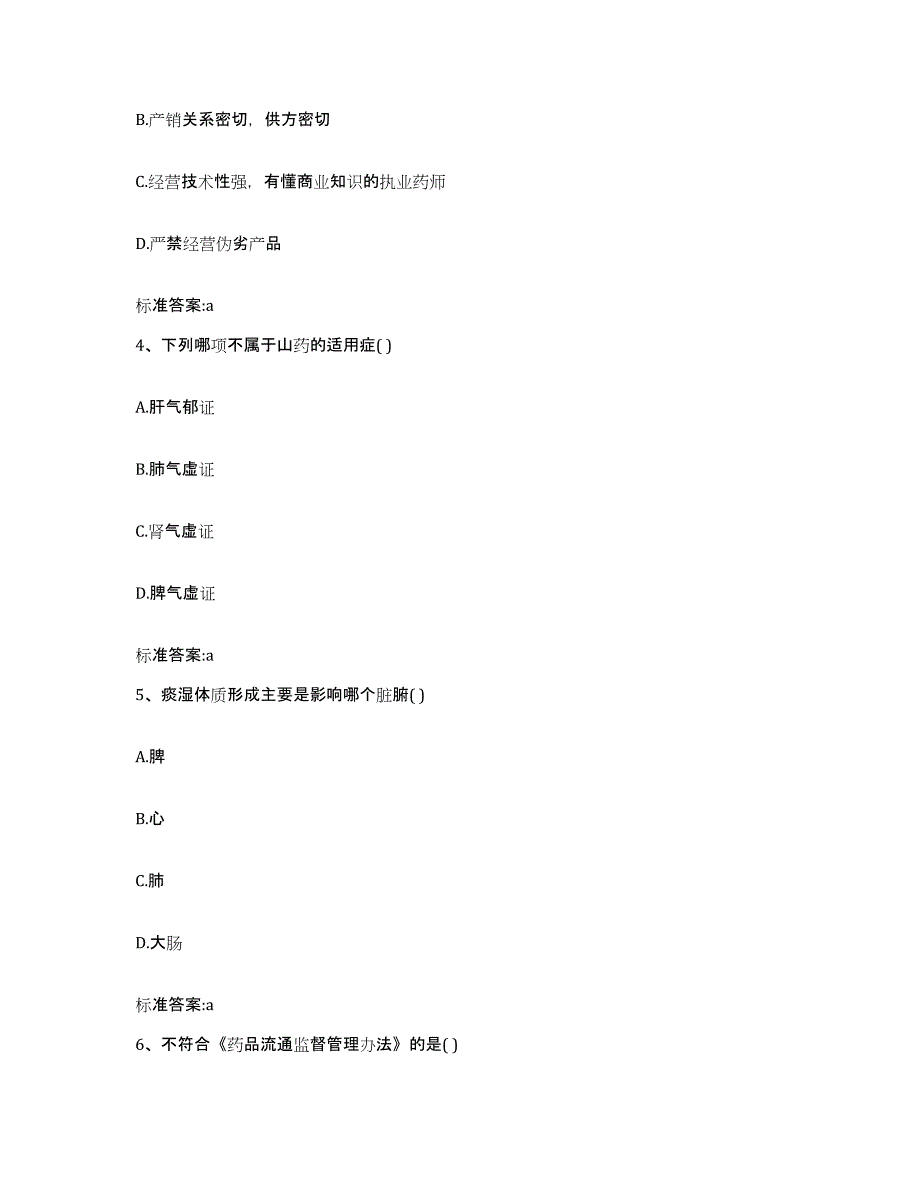 B.产销关系密切，供方密切

C.经营技术性强，有懂商业知识的执业药师

D.严禁经营伪劣产品

标准答案:a

4、下列哪项不属于山药的适用症( )

A.肝气郁证

B.肺气虚证

C.肾气虚证

D.脾气虚证

标准答案:a

5、痰湿体质形成主要是影响哪个脏腑( )

A.脾

B.心

C.肺

D.大肠

标准答案:a

6、不符合《药品流通监督管理办法》的是( )